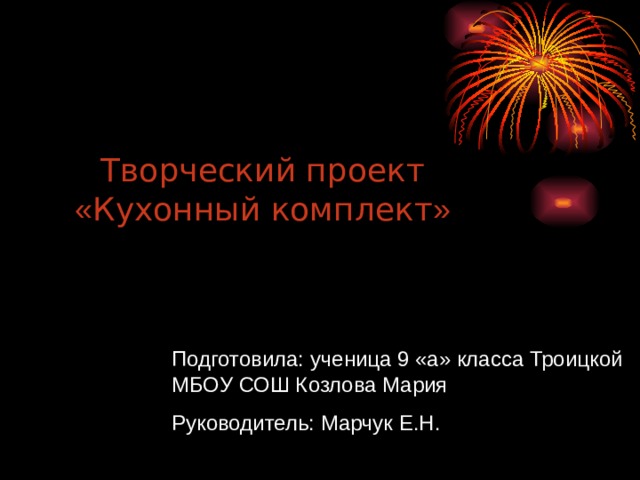 Творческий проект «Кухонный комплект»

Подготовила: ученица 9 «а» класса Троицкой МБОУ СОШ Козлова Мария

Руководитель: Марчук Е.Н.